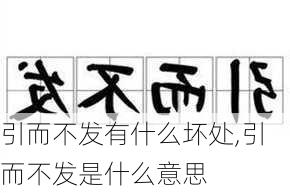 发不而引

引而不发有什么坏处,引而不发是什么意思